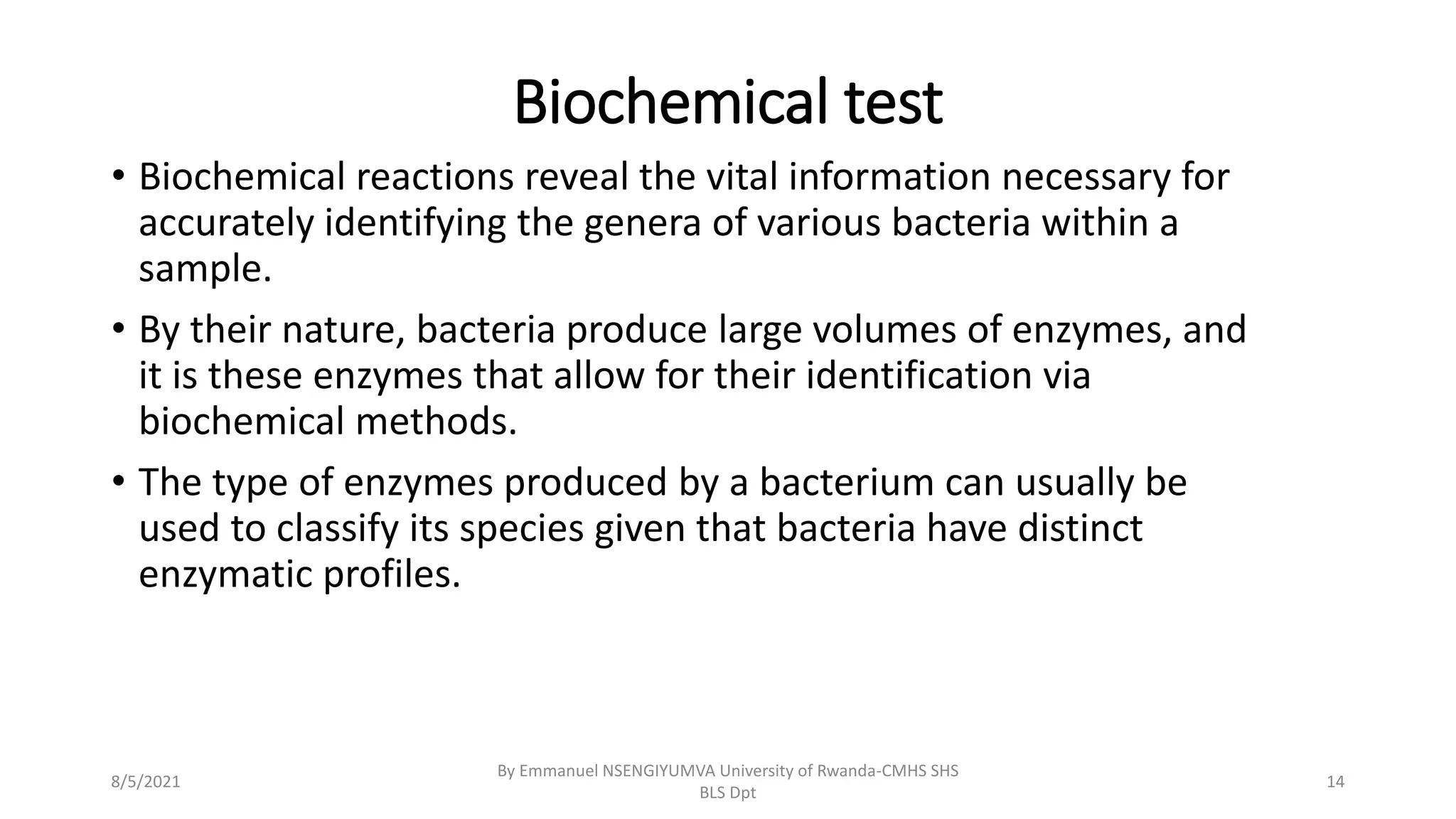 Biochemical test

• Biochemical reactions reveal the vital information necessary for accurately identifying the genera of various bacteria within a sample.

• By their nature, bacteria produce large volumes of enzymes, and it is these enzymes that allow for their identification via biochemical methods.

• The type of enzymes produced by a bacterium can usually be used to classify its species given that bacteria have distinct enzymatic profiles.

8/5/2021

By Emmanuel NSENGIYUMVA University of Rwanda-CMHS SHS BLS Dpt

14